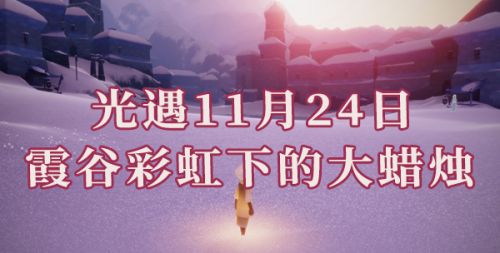 光遇11月24日
霞谷彩虹下的大蜡烛